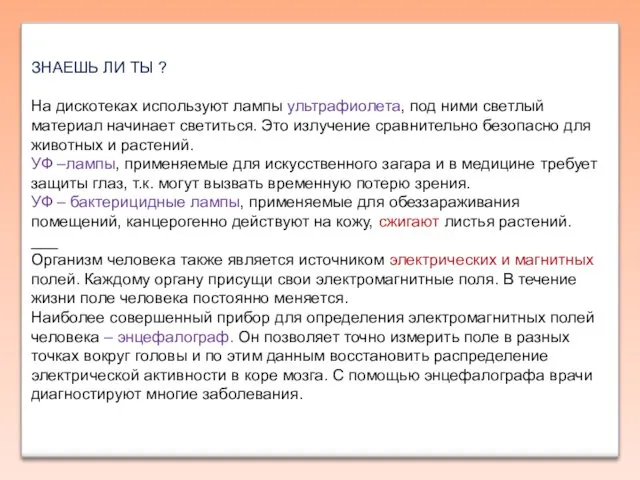 ЗНАЕШЬ ЛИ ТЫ ?

На дискотеках используют лампы ультрафиолета, под ними светлый материал начинает светиться. Это излучение сравнительно безопасно для животных и растений.
УФ –лампы, применяемые для искусственного загара и в медицине требует защиты глаз, т.к. могут вызвать временную потерю зрения.
УФ – бактерицидные лампы, применяемые для обеззараживания помещений, канцерогенно действуют на кожу, сжигают листья растений.
___
Организм человека также является источником электрических и магнитных полей. Каждому органу присущи свои электромагнитные поля. В течение жизни поле человека постоянно меняется.
Наиболее совершенный прибор для определения электромагнитных полей человека – энцефалограф. Он позволяет точно измерить поле в разных точках вокруг головы и по этим данным восстановить распределение электрической активности в коре мозга. С помощью энцефалографа врачи диагностируют многие заболевания.